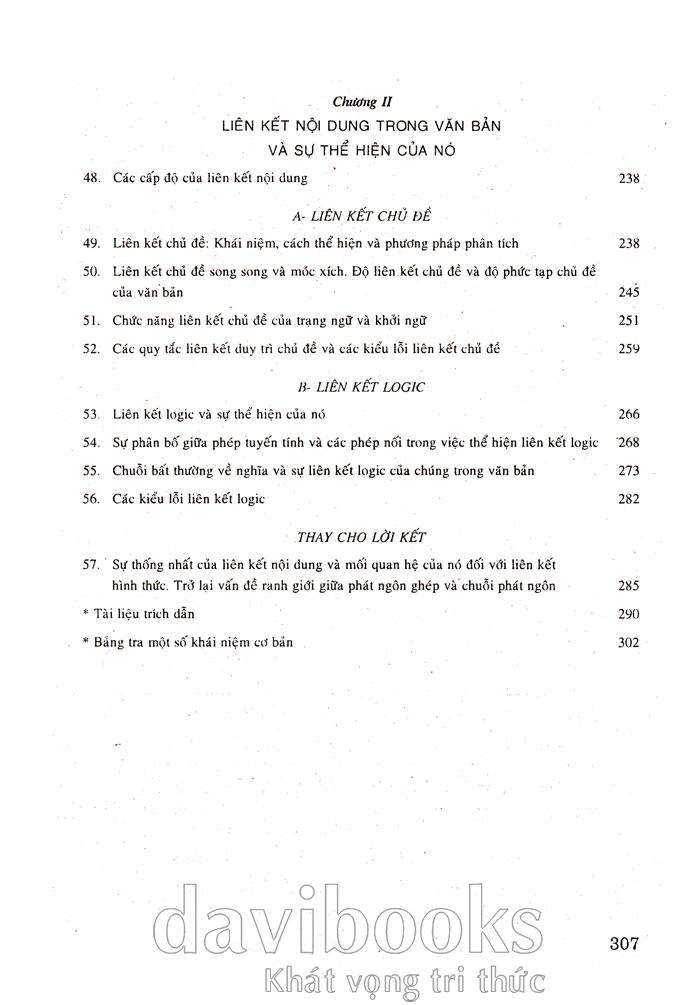 Chương II

LIÊN KẾT NỘI DUNG TRONG VĂN BẢN VÀ SỰ THỂ HIỆN CỦA NÓ

48. Các cấp độ của liên kết nội dung 238

A- LIÊN KẾT CHỦ ĐỀ

49. Liên kết chủ đề: Khái niệm, cách thể hiện và phương pháp phân tích 238

50. Liên kết chủ đề song song và móc xích. Độ liên kết chủ đề và độ phức tạp chủ đề của văn bản 245

51. Chức năng liên kết chủ đề của trạng ngữ và khởi ngữ 251

52. Các quy tắc liên kết duy trì chủ đề và các kiểu lỗi liên kết chủ đề 259

B- LIÊN KẾT LOGIC

53. Liên kết logic và sự thể hiện của nó 266

54. Sự phân bố giữa phép tuyến tính và các phép nối trong việc thể hiện liên kết logic 268

55. Chuỗi bất thường về nghĩa và sự liên kết logic của chúng trong văn bản 273

56. Các kiểu lỗi liên kết logic 282

THAY CHO LỜI KẾT

57. Sự thống nhất của liên kết nội dung và mối quan hệ của nó đối với liên kết hình thức. Trở lại vấn đề ranh giới giữa phát ngôn ghép và chuỗi phát ngôn 285

* Tài liệu trích dẫn 290

* Bảng tra một số khái niệm cơ bản 302

davibooks
Khát vọng tri thức

307